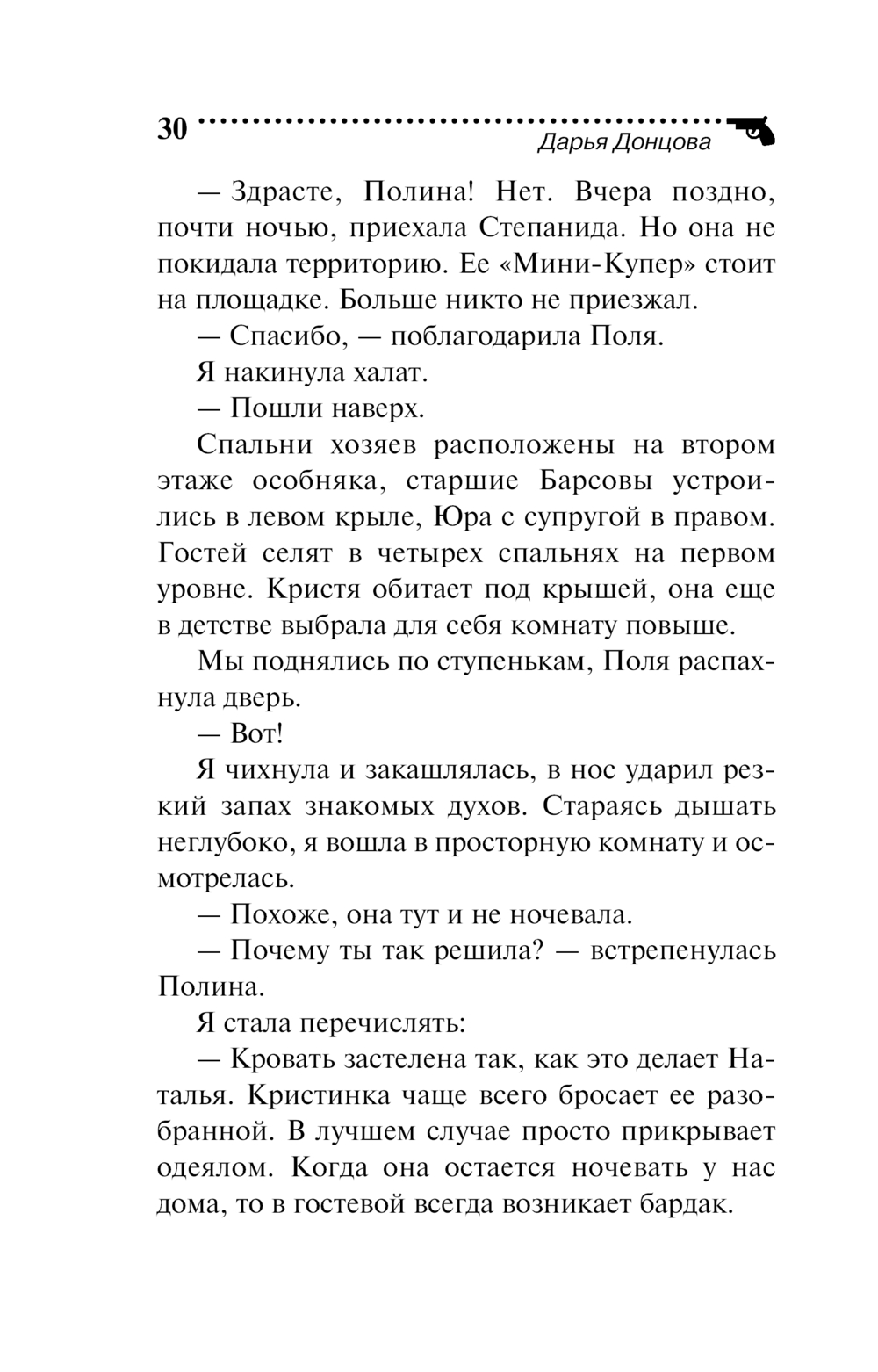 30

Дарья Донцова

— Здрасте, Полина! Нет. Вчера поздно, почти ночью, приехала Степанида. Но она не покидала территорию. Ее «Мини-Купер» стоит на площадке. Больше никто не приезжал.

— Спасибо, — поблагодарила Поля.

Я накинула халат.

— Пошли наверх.

Спальни хозяев расположены на втором этаже особняка, старшие Барсовы устроились в левом крыле, Юра с супругой в правом. Гостей селят в четырех спальнях на первом уровне. Кристя обитает под крышей, она еще в детстве выбрала для себя комнату повыше.

Мы поднялись по ступенькам, Поля распахнула дверь.

— Вот!

Я чихнула и закашлялась, в нос ударил резкий запах знакомых духов. Стараясь дышать неглубоко, я вошла в просторную комнату и осмотрелась.

— Похоже, она тут и не ночевала.

— Почему ты так решила? — встрепенулась Полина.

Я стала перечислять:

— Кровать застелена так, как это делает Наталья. Кристинка чаще всего бросает ее разобранной. В лучшем случае просто прикрывает одеялом. Когда она остается ночевать у нас дома, то в гостевой всегда возникает бардак.